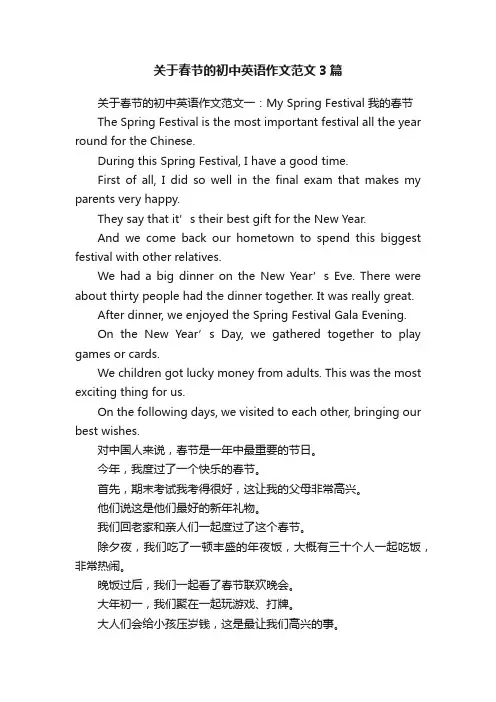 关于春节的初中英语作文范文3篇

关于春节的初中英语作文范文一：My Spring Festival 我的春节

The Spring Festival is the most important festival all the year round for the Chinese.

During this Spring Festival, I have a good time.

First of all, I did so well in the final exam that makes my parents very happy.

They say that it’s their best gift for the New Year.

And we come back our hometown to spend this biggest festival with other relatives.

We had a big dinner on the New Year’s Eve. There were about thirty people had the dinner together. It was really great.

After dinner, we enjoyed the Spring Festival Gala Evening.

On the New Year’s Day, we gathered together to play games or cards.

We children got lucky money from adults. This was the most exciting thing for us.

On the following days, we visited to each other, bringing our best wishes.

对中国人来说，春节是一年中最重要的节日。

今年，我度过了一个快乐的春节。

首先，期末考试我考得很好，这让我的父母非常高兴。

他们说这是他们最好的新年礼物。

我们回老家和亲人们一起度过了这个春节。

除夕夜，我们吃了一顿丰盛的年夜饭，大概有三十个人一起吃饭，非常热闹。

晚饭过后，我们一起看了春节联欢晚会。

大年初一，我们聚在一起玩游戏、打牌。

大人们会给小孩压岁钱，这是最让我们高兴的事。